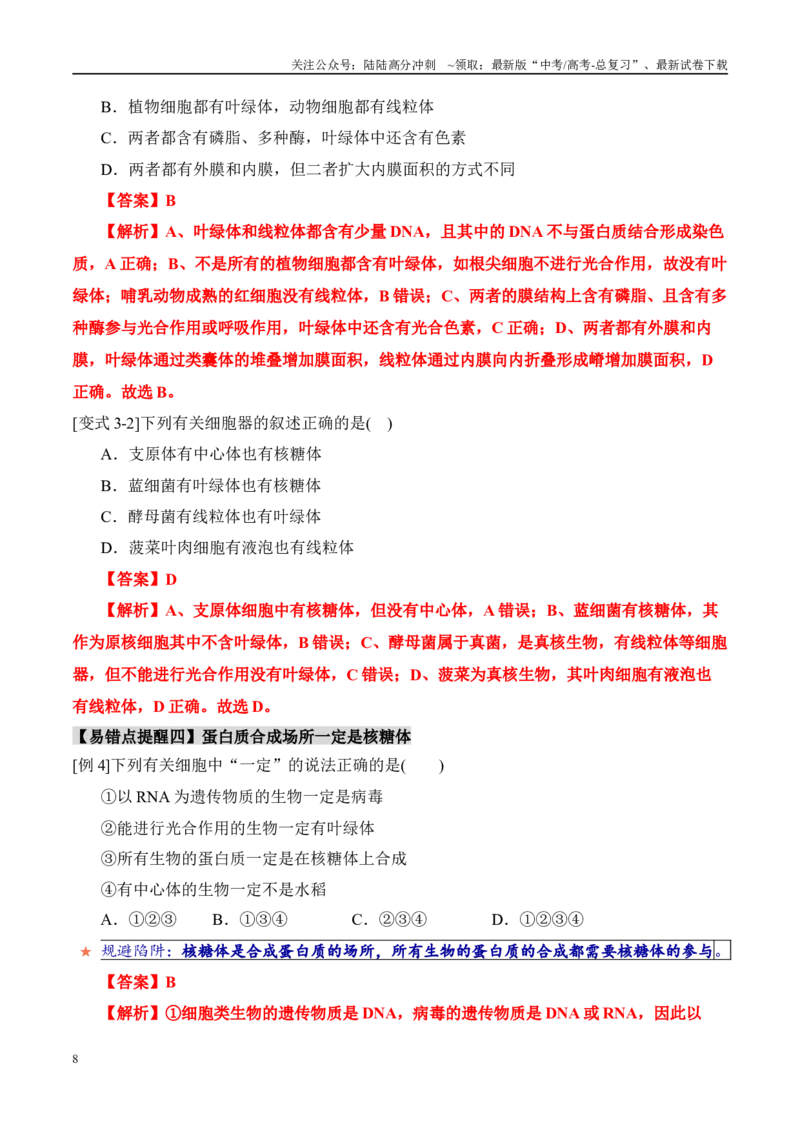 关注公众号：陆陆高分冲刺 ~领取：最新版“中考/高考-总复习”、最新试卷下载

B．植物细胞都有叶绿体，动物细胞都有线粒体

C．两者都含有磷脂、多种酶，叶绿体中还含有色素

D．两者都有外膜和内膜，但二者扩大内膜面积的方式不同

【答案】B

【解析】A、叶绿体和线粒体都含有少量DNA，且其中的DNA不与蛋白质结合形成染色质，A正确；B、不是所有的植物细胞都含有叶绿体，如根尖细胞不进行光合作用，故没有叶绿体；哺乳动物成熟的红细胞没有线粒体，B错误；C、两者的膜结构上含有磷脂、且含有多种酶参与光合作用或呼吸作用，叶绿体中还含有光合色素，C正确；D、两者都有外膜和内膜，叶绿体通过类囊体的堆叠增加膜面积，线粒体通过内膜向内折叠形成嵴增加膜面积，D正确。故选B。

[变式3-2]下列有关细胞器的叙述正确的是( )

A．支原体有中心体也有核糖体

B．蓝细菌有叶绿体也有核糖体

C．酵母菌有线粒体也有叶绿体

D．菠菜叶肉细胞有液泡也有线粒体

【答案】D

【解析】A、支原体细胞中有核糖体，但没有中心体，A错误；B、蓝细菌有核糖体，其作为原核细胞其中不含叶绿体，B错误；C、酵母菌属于真菌，是真核生物，有线粒体等细胞器，但不能进行光合作用没有叶绿体，C错误；D、菠菜为真核生物，其叶肉细胞有液泡也有线粒体，D正确。故选D。

【易错点提醒四】蛋白质合成场所一定是核糖体

[例4]下列有关细胞中“一定”的说法正确的是( )

①以RNA为遗传物质的生物一定是病毒

②能进行光合作用的生物一定有叶绿体

③所有生物的蛋白质一定是在核糖体上合成

④有中心体的生物一定不是水稻

A．①②③ B．①③④ C．②③④ D．①②③④

★ 规避陷阱：核糖体是合成蛋白质的场所，所有生物的蛋白质的合成都需要核糖体的参与。

【答案】B

【解析】①细胞类生物的遗传物质是DNA，病毒的遗传物质是DNA或RNA，因此以

8